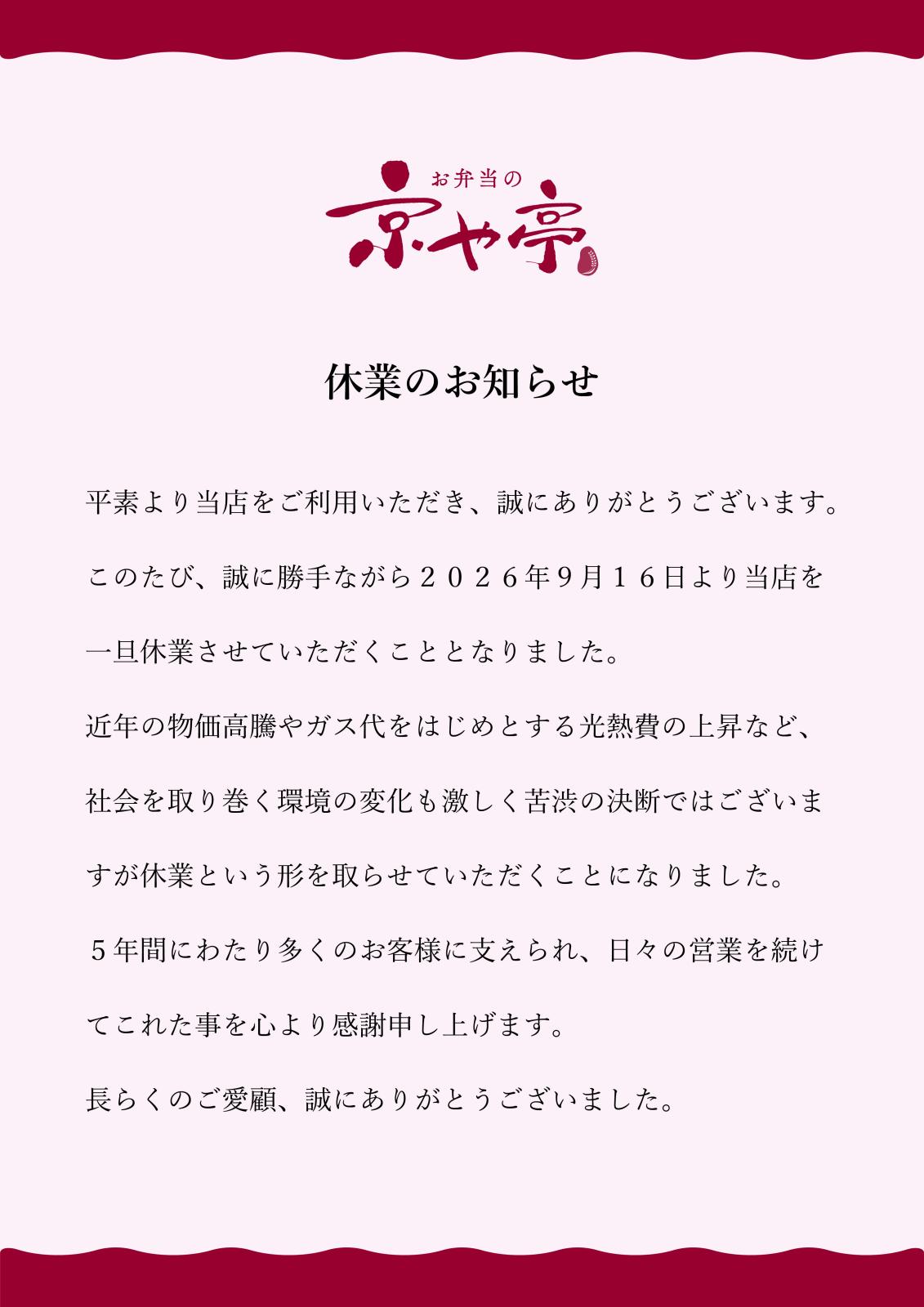 お弁当の
京や亭

休業のお知らせ

平素より当店をご利用いただき、誠にありがとうございます。

このたび、誠に勝手ながら２０２６年9月１６日より当店を一旦休業させていただくこととなりました。

近年の物価高騰やガス代をはじめとする光熱費の上昇など、社会を取り巻く環境の変化も激しく苦渋の決断ではございますが休業という形を取らせていただくことになりました。

５年間にわたり多くのお客様に支えられ、日々の営業を続けてこれた事を心より感謝申し上げます。

長らくのご愛顧、誠にありがとうございました。